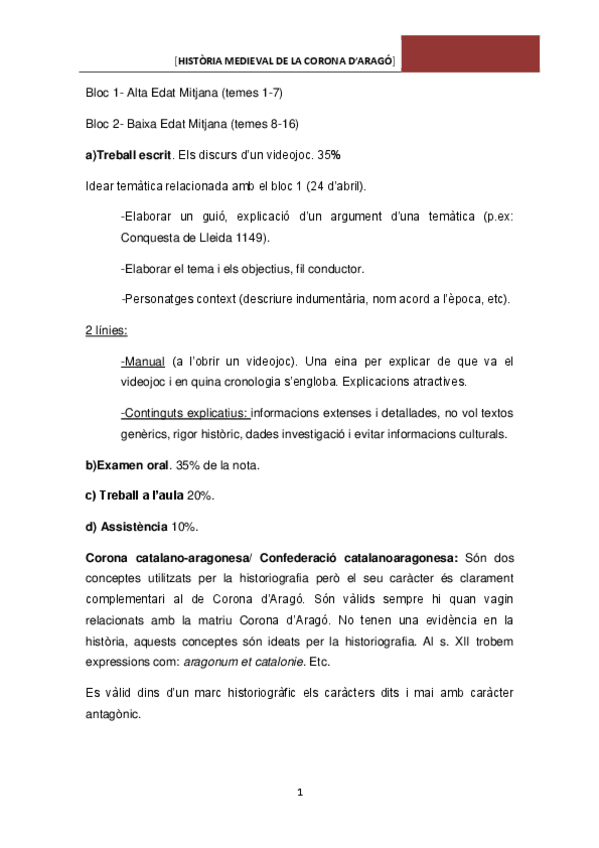 [HISTÒRIA MEDIEVAL DE LA CORONA D'ARAGÓ]

Bloc 1- Alta Edat Mitjana (temes 1-7)

Bloc 2- Baixa Edat Mitjana (temes 8-16)

a)Treball escrit. Els discurs d'un videojoc. 35%

Idear temàtica relacionada amb el bloc 1 (24 d'abril).

-Elaborar un guió, explicació d'un argument d'una temàtica (p.ex: Conquesta de Lleida 1149).

-Elaborar el tema i els objectius, fil conductor.

-Personatges context (descriure indumentària, nom acord a l'època, etc).

2 línies:

-Manual (a l'obrir un videojoc). Una eina per explicar de que va el videojoc i en quina cronologia s'engloba. Explicacions atractives.

-Continguts explicatius: informacions extenses i detallades, no vol textos genèrics, rigor històric, dades investigació i evitar informacions culturals.

b)Examen oral. 35% de la nota.

c) Treball a l'aula 20%.

d) Assistència 10%.

Corona catalano-aragonesa/ Confederació catalanoaragonesa: Són dos conceptes utilitzats per la historiografia però el seu caràcter és clarament complementari al de Corona d'Aragó. Són vàlids sempre hi quan vagin relacionats amb la matriu Corona d'Aragó. No tenen una evidència en la història, aquests conceptes són ideats per la historiografia. Al s. XII trobem expressions com: aragonum et catalonie. Etc.

Es vàlid dins d'un marc historiogràfic els caràcters dits i mai amb caràcter antagònic.

1